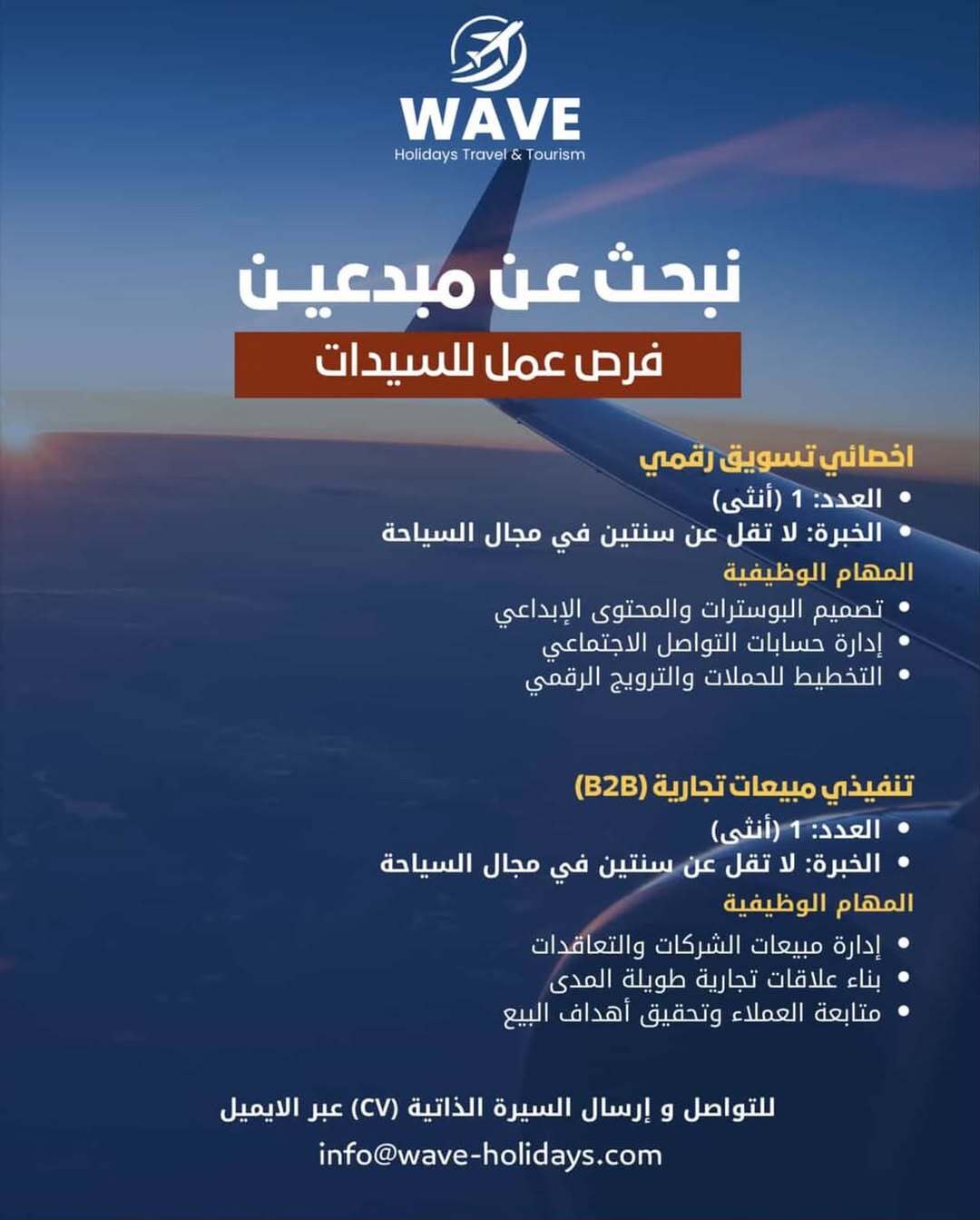 WAVE
Holidays Travel & Tourism

نبحث عن مبدعين

فرص عمل للسيدات

اخصائي تسويق رقمي
• العدد: 1 (أنثى)
• الخبرة: لا تقل عن سنتين في مجال السياحة
المهام الوظيفية
• تصميم البوسترات والمحتوى الإبداعي
• إدارة حسابات التواصل الاجتماعي
• التخطيط للحملات والترويج الرقمي

تنفيذي مبيعات تجارية (B2B)
• العدد: 1 (أنثى)
• الخبرة: لا تقل عن سنتين في مجال السياحة
المهام الوظيفية
• إدارة مبيعات الشركات والتعاقدات
• بناء علاقات تجارية طويلة المدى
• متابعة العملاء وتحقيق أهداف البيع

للتواصل و إرسال السيرة الذاتية (CV) عبر الايميل
info@wave-holidays.com